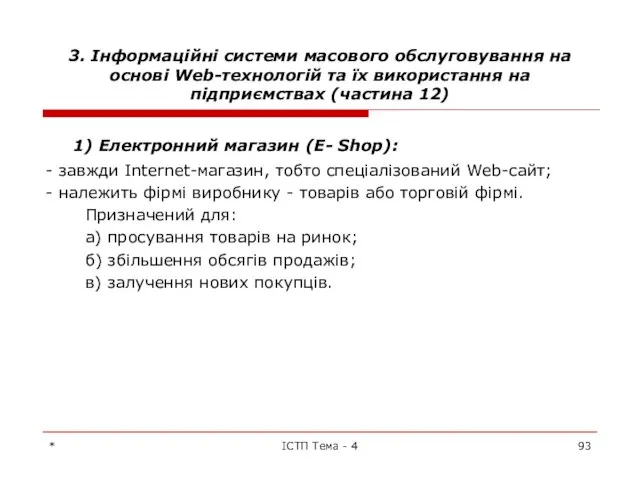 3. Інформаційні системи масового обслуговування на основі Web-технологій та їх використання на підприємствах (частина 12)

1) Електронний магазин (E- Shop):

- завжди Internet-магазин, тобто спеціалізований Web-сайт;
- належить фірмі виробнику - товарів або торговій фірмі.
Призначений для:
а) просування товарів на ринок;
б) збільшення обсягів продажів;
в) залучення нових покупців.

*

ІСТП Тема - 4

93